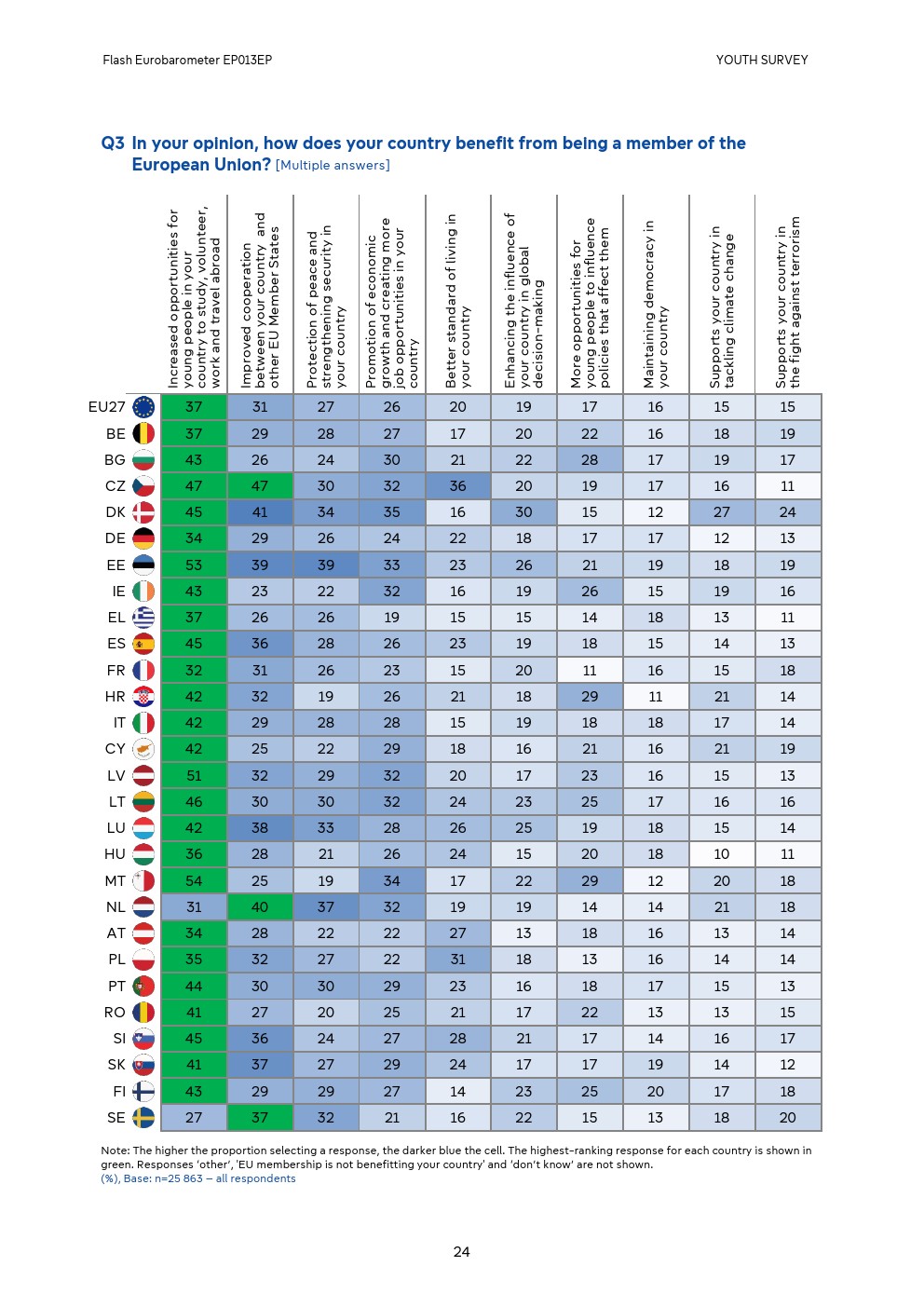 Flash Eurobarometer EP013EP

YOUTH SURVEY

Q3 In your opinion, how does your country benefit from being a member of the European Union? [Multiple answers]

| | Increased opportunities for young people in your country to study, volunteer, work and travel abroad | Improved cooperation between your country and other EU Member States | Protection of peace and strengthening security in your country | Promotion of economic growth and creating more job opportunities in your country | Better standard of living in your country | Enhancing the influence of your country in global decision-making | More opportunities for young people to influence policies that affect them | Maintaining democracy in your country | Supports your country in tackling climate change | Supports your country in the fight against terrorism |
|---|---|---|---|---|---|---|---|---|---|---|
| EU27 | 37 | 31 | 27 | 26 | 20 | 19 | 17 | 16 | 15 | 15 |
| BE | 37 | 29 | 28 | 27 | 17 | 20 | 22 | 16 | 18 | 19 |
| BG | 43 | 26 | 24 | 30 | 21 | 22 | 28 | 17 | 19 | 17 |
| CZ | 47 | 47 | 30 | 32 | 36 | 20 | 19 | 17 | 16 | 11 |
| DK | 45 | 41 | 34 | 35 | 16 | 30 | 15 | 12 | 27 | 24 |
| DE | 34 | 29 | 26 | 24 | 22 | 18 | 17 | 17 | 12 | 13 |
| EE | 53 | 39 | 39 | 33 | 23 | 26 | 21 | 19 | 18 | 19 |
| IE | 43 | 23 | 22 | 32 | 16 | 19 | 26 | 15 | 19 | 16 |
| EL | 37 | 26 | 26 | 19 | 15 | 15 | 14 | 18 | 13 | 11 |
| ES | 45 | 36 | 28 | 26 | 23 | 19 | 18 | 15 | 14 | 13 |
| FR | 32 | 31 | 26 | 23 | 15 | 20 | 11 | 16 | 15 | 18 |
| HR | 42 | 32 | 19 | 26 | 21 | 18 | 29 | 11 | 21 | 14 |
| IT | 42 | 29 | 28 | 28 | 15 | 19 | 18 | 18 | 17 | 14 |
| CY | 42 | 25 | 22 | 29 | 18 | 16 | 21 | 16 | 21 | 19 |
| LV | 51 | 32 | 29 | 32 | 20 | 17 | 23 | 16 | 15 | 13 |
| LT | 46 | 30 | 30 | 32 | 24 | 23 | 25 | 17 | 16 | 16 |
| LU | 42 | 38 | 33 | 28 | 26 | 25 | 19 | 18 | 15 | 14 |
| HU | 36 | 28 | 21 | 26 | 24 | 15 | 20 | 18 | 10 | 11 |
| MT | 54 | 25 | 19 | 34 | 17 | 22 | 29 | 12 | 20 | 18 |
| NL | 31 | 40 | 37 | 32 | 19 | 19 | 14 | 14 | 21 | 18 |
| AT | 34 | 28 | 22 | 22 | 27 | 13 | 18 | 16 | 13 | 14 |
| PL | 35 | 32 | 27 | 22 | 31 | 18 | 13 | 16 | 14 | 14 |
| PT | 44 | 30 | 30 | 29 | 23 | 16 | 18 | 17 | 15 | 13 |
| RO | 41 | 27 | 20 | 25 | 21 | 17 | 22 | 13 | 13 | 15 |
| SI | 45 | 36 | 24 | 27 | 28 | 21 | 17 | 14 | 16 | 17 |
| SK | 41 | 37 | 27 | 29 | 24 | 17 | 17 | 19 | 14 | 12 |
| FI | 43 | 29 | 29 | 27 | 14 | 23 | 25 | 20 | 17 | 18 |
| SE | 27 | 37 | 32 | 21 | 16 | 22 | 15 | 13 | 18 | 20 |

Note: The higher the proportion selecting a response, the darker blue the cell. The highest-ranking response for each country is shown in green. Responses 'other', 'EU membership is not benefitting your country' and 'don't know' are not shown.
(%), Base: n=25 863 – all respondents

24